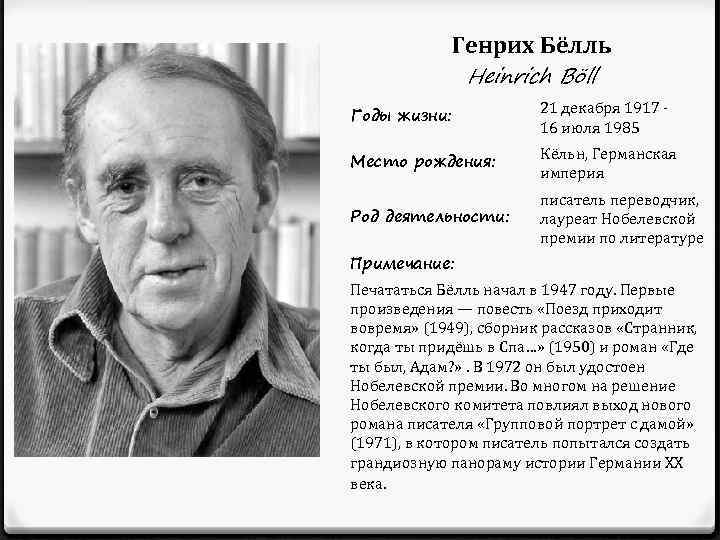 Генрих Бёлль
Heinrich Böll

Годы жизни: 21 декабря 1917 - 16 июля 1985

Место рождения: Кёльн, Германская империя

Род деятельности: писатель переводчик, лауреат Нобелевской премии по литературе

Примечание:

Печататься Бёлль начал в 1947 году. Первые произведения — повесть «Поезд приходит вовремя» (1949), сборник рассказов «Странник, когда ты придёшь в Спа...» (1950) и роман «Где ты был, Адам?» . В 1972 он был удостоен Нобелевской премии. Во многом на решение Нобелевского комитета повлиял выход нового романа писателя «Групповой портрет с дамой» (1971), в котором писатель попытался создать грандиозную панораму истории Германии XX века.